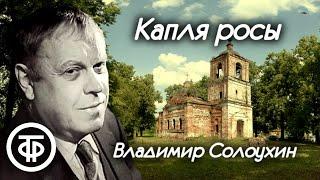 Капля росы

ТФ

Владимир Солоухин